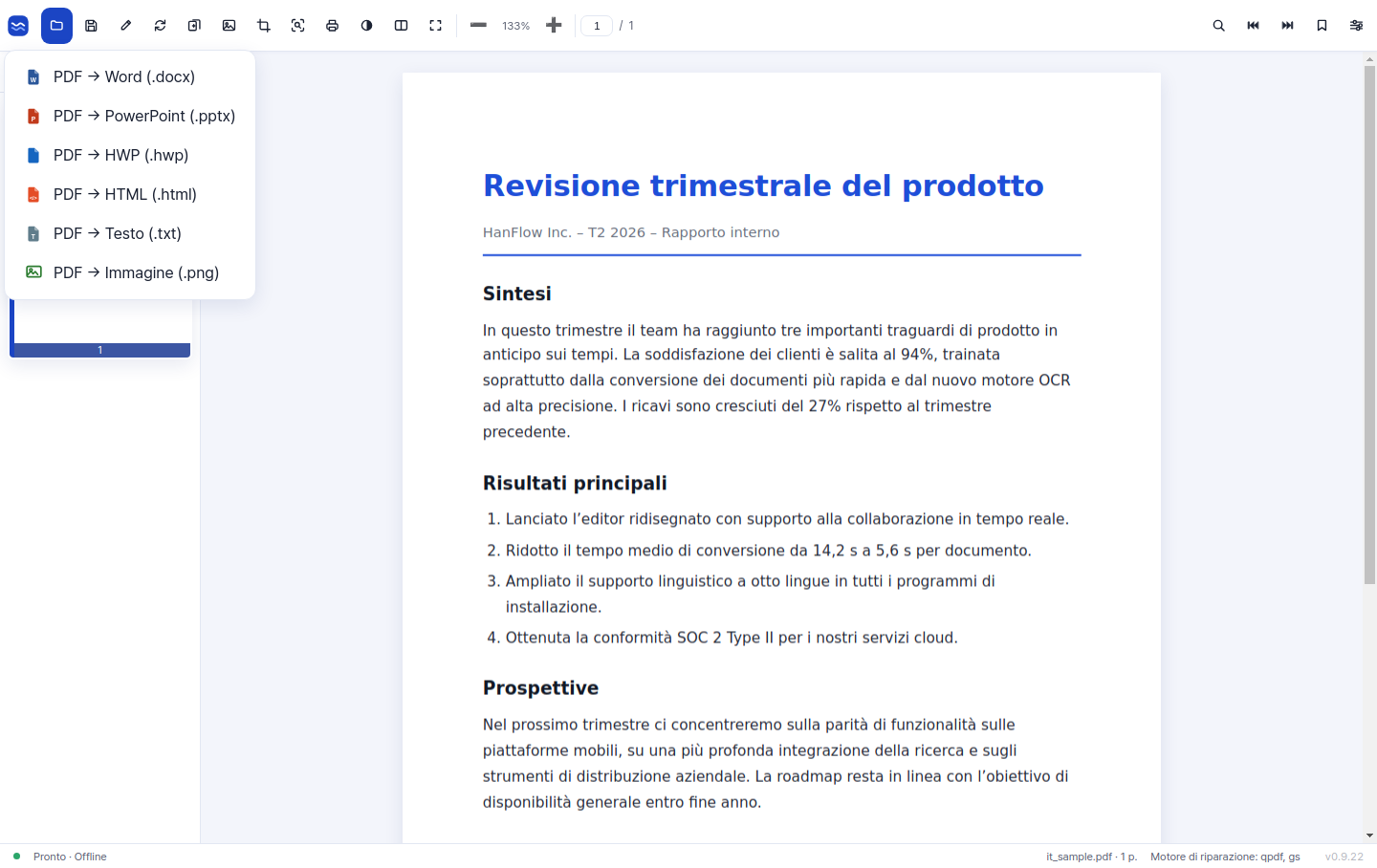 133%
1 / 1

PDF → Word (.docx)
PDF → PowerPoint (.pptx)
PDF → HWP (.hwp)
PDF → HTML (.html)
PDF → Testo (.txt)
PDF → Immagine (.png)

1

Revisione trimestrale del prodotto

HanFlow Inc. – T2 2026 – Rapporto interno

Sintesi

In questo trimestre il team ha raggiunto tre importanti traguardi di prodotto in anticipo sui tempi. La soddisfazione dei clienti è salita al 94%, trainata soprattutto dalla conversione dei documenti più rapida e dal nuovo motore OCR ad alta precisione. I ricavi sono cresciuti del 27% rispetto al trimestre precedente.

Risultati principali

1. Lanciato l'editor ridisegnato con supporto alla collaborazione in tempo reale.
2. Ridotto il tempo medio di conversione da 14,2 s a 5,6 s per documento.
3. Ampliato il supporto linguistico a otto lingue in tutti i programmi di installazione.
4. Ottenuta la conformità SOC 2 Type II per i nostri servizi cloud.

Prospettive

Nel prossimo trimestre ci concentreremo sulla parità di funzionalità sulle piattaforme mobili, su una più profonda integrazione della ricerca e sugli strumenti di distribuzione aziendale. La roadmap resta in linea con l'obiettivo di disponibilità generale entro fine anno.

Pronto · Offline
it_sample.pdf · 1 p. Motore di riparazione: qpdf, gs v0.9.22